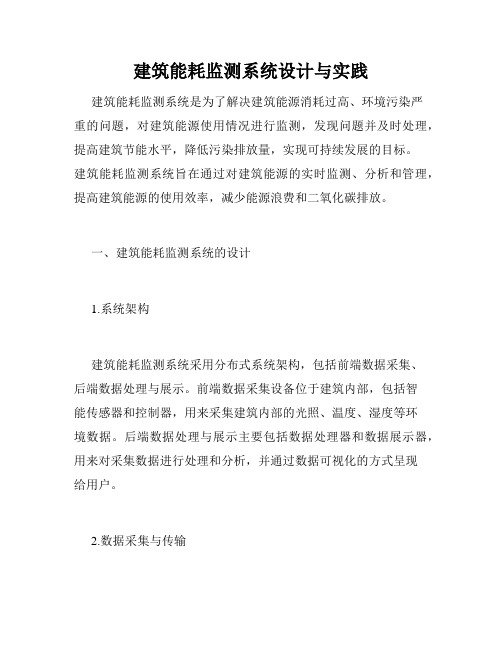 建筑能耗监测系统设计与实践

建筑能耗监测系统是为了解决建筑能源消耗过高、环境污染严重的问题，对建筑能源使用情况进行监测，发现问题并及时处理，提高建筑节能水平，降低污染排放量，实现可持续发展的目标。建筑能耗监测系统旨在通过对建筑能源的实时监测、分析和管理，提高建筑能源的使用效率，减少能源浪费和二氧化碳排放。

一、建筑能耗监测系统的设计

1.系统架构

建筑能耗监测系统采用分布式系统架构，包括前端数据采集、后端数据处理与展示。前端数据采集设备位于建筑内部，包括智能传感器和控制器，用来采集建筑内部的光照、温度、湿度等环境数据。后端数据处理与展示主要包括数据处理器和数据展示器，用来对采集数据进行处理和分析，并通过数据可视化的方式呈现给用户。

2.数据采集与传输